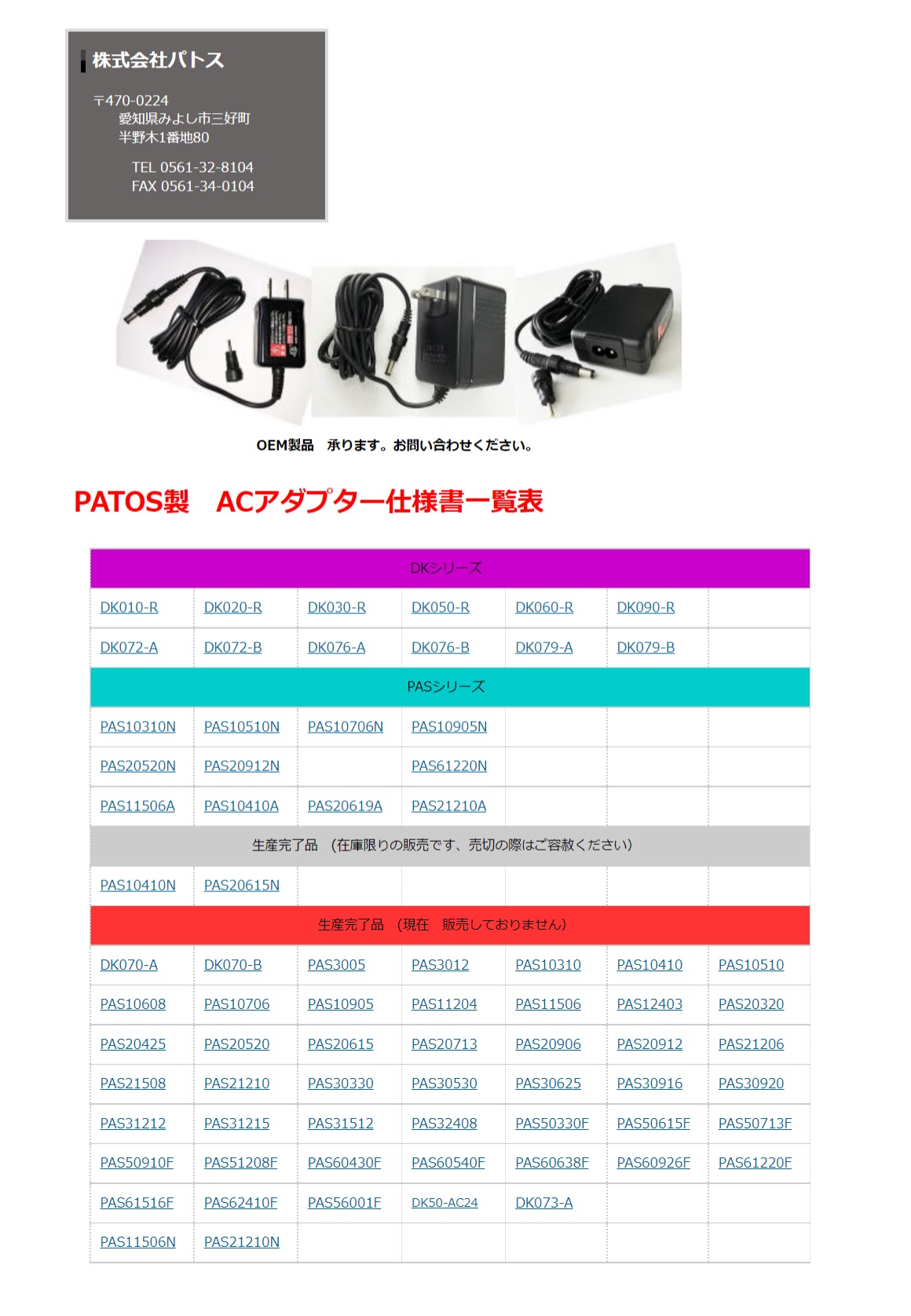 株式会社パトス

〒470-0224
愛知県みよし市三好町
半野木1番地80

TEL 0561-32-8104
FAX 0561-34-0104

OEM製品　承ります。お問い合わせください。

PATOS製　ACアダプター仕様書一覧表

| DKシリーズ | | | | | | |
|---|---|---|---|---|---|---|
| DK010-R | DK020-R | DK030-R | DK050-R | DK060-R | DK090-R | |
| DK072-A | DK072-B | DK076-A | DK076-B | DK079-A | DK079-B | |
| PASシリーズ | | | | | | |
| PAS10310N | PAS10510N | PAS10706N | PAS10905N | | | |
| PAS20520N | PAS20912N | | PAS61220N | | | |
| PAS11506A | PAS10410A | PAS20619A | PAS21210A | | | |
| 生産完了品　(在庫限りの販売です、売切の際はご容赦ください) | | | | | | |
| PAS10410N | PAS20615N | | | | | |
| 生産完了品　(現在　販売しておりません) | | | | | | |
| DK070-A | DK070-B | PAS3005 | PAS3012 | PAS10310 | PAS10410 | PAS10510 |
| PAS10608 | PAS10706 | PAS10905 | PAS11204 | PAS11506 | PAS12403 | PAS20320 |
| PAS20425 | PAS20520 | PAS20615 | PAS20713 | PAS20906 | PAS20912 | PAS21206 |
| PAS21508 | PAS21210 | PAS30330 | PAS30530 | PAS30625 | PAS30916 | PAS30920 |
| PAS31212 | PAS31215 | PAS31512 | PAS32408 | PAS50330F | PAS50615F | PAS50713F |
| PAS50910F | PAS51208F | PAS60430F | PAS60540F | PAS60638F | PAS60926F | PAS61220F |
| PAS61516F | PAS62410F | PAS56001F | DK50-AC24 | DK073-A | | |
| PAS11506N | PAS21210N | | | | | |